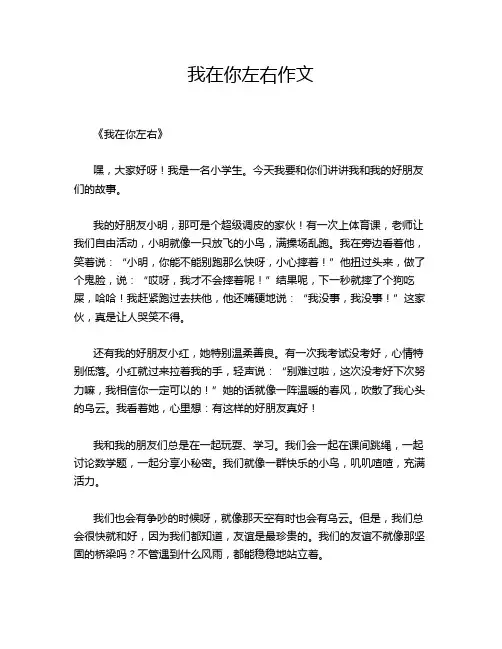 我在你左右作文

《我在你左右》

嘿，大家好呀！我是一名小学生。今天我要和你们讲讲我和我的好朋友们的故事。

我的好朋友小明，那可是个超级调皮的家伙！有一次上体育课，老师让我们自由活动，小明就像一只放飞的小鸟，满操场乱跑。我在旁边看着他，笑着说：“小明，你能不能别跑那么快呀，小心摔着！”他扭过头来，做了个鬼脸，说：“哎呀，我才不会摔着呢！”结果呢，下一秒就摔了个狗吃屎，哈哈！我赶紧跑过去扶他，他还嘴硬地说：“我没事，我没事！”这家伙，真是让人哭笑不得。

还有我的好朋友小红，她特别温柔善良。有一次我考试没考好，心情特别低落。小红就过来拉着我的手，轻声说：“别难过啦，这次没考好下次努力嘛，我相信你一定可以的！”她的话就像一阵温暖的春风，吹散了我心头的乌云。我看着她，心里想：有这样的好朋友真好！

我和我的朋友们总是在一起玩耍、学习。我们会一起在课间跳绳，一起讨论数学题，一起分享小秘密。我们就像一群快乐的小鸟，叽叽喳喳，充满活力。

我们也会有争吵的时候呀，就像那天空有时也会有乌云。但是，我们总会很快就和好，因为我们都知道，友谊是最珍贵的。我们的友谊不就像那坚固的桥梁吗？不管遇到什么风雨，都能稳稳地站立着。